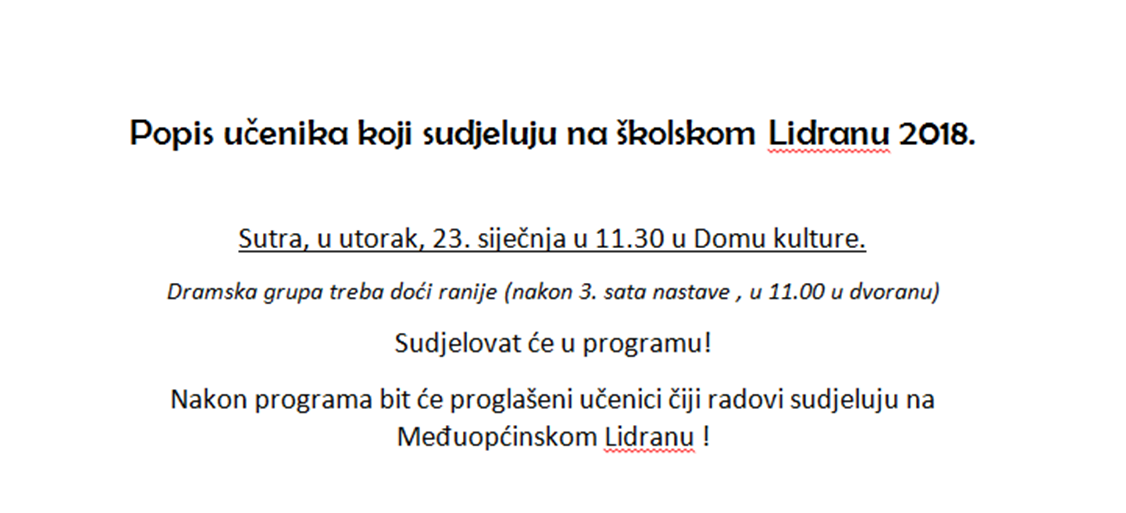 Popis učenika koji sudjeluju na školskom Lidranu 2018.

Sutra, u utorak, 23. siječnja u 11.30 u Domu kulture.

Dramska grupa treba doći ranije (nakon 3. sata nastave , u 11.00 u dvoranu)

Sudjelovat će u programu!

Nakon programa bit će proglašeni učenici čiji radovi sudjeluju na Međuopćinskom Lidranu !